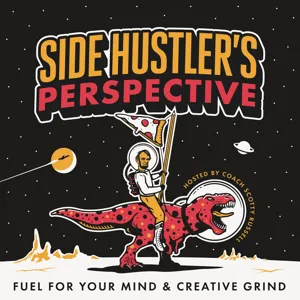 SIDE HUSTLER'S PERSPECTIVE

HOSTED BY COACH SCOTTY RUSSELL

FUEL FOR YOUR MIND & CREATIVE GRIND